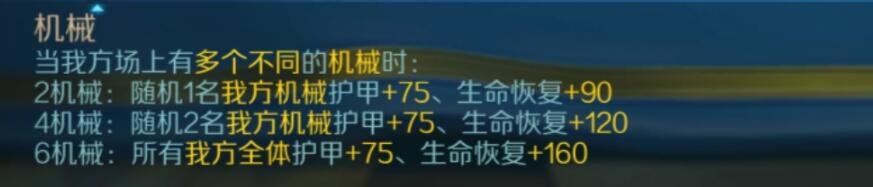 机械
当我方场上有多个不同的机械时：
2机械：随机1名我方机械护甲+75、生命恢复+90
4机械：随机2名我方机械护甲+75、生命恢复+120
6机械：所有我方全体护甲+75、生命恢复+160